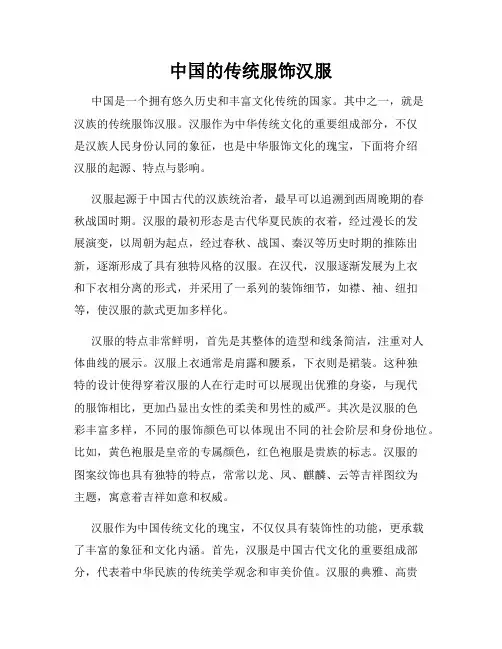 中国的传统服饰汉服

中国是一个拥有悠久历史和丰富文化传统的国家。其中之一，就是汉族的传统服饰汉服。汉服作为中华传统文化的重要组成部分，不仅是汉族人民身份认同的象征，也是中华服饰文化的瑰宝，下面将介绍汉服的起源、特点与影响。

汉服起源于中国古代的汉族统治者，最早可以追溯到西周晚期的春秋战国时期。汉服的最初形态是古代华夏民族的衣着，经过漫长的发展演变，以周朝为起点，经过春秋、战国、秦汉等历史时期的推陈出新，逐渐形成了具有独特风格的汉服。在汉代，汉服逐渐发展为上衣和下衣相分离的形式，并采用了一系列的装饰细节，如襟、袖、纽扣等，使汉服的款式更加多样化。

汉服的特点非常鲜明，首先是其整体的造型和线条简洁，注重对人体曲线的展示。汉服上衣通常是肩露和腰系，下衣则是裙装。这种独特的设计使得穿着汉服的人在行走时可以展现出优雅的身姿，与现代的服饰相比，更加凸显出女性的柔美和男性的威严。其次是汉服的色彩丰富多样，不同的服饰颜色可以体现出不同的社会阶层和身份地位。比如，黄色袍服是皇帝的专属颜色，红色袍服是贵族的标志。汉服的图案纹饰也具有独特的特点，常常以龙、凤、麒麟、云等吉祥图纹为主题，寓意着吉祥如意和权威。

汉服作为中国传统文化的瑰宝，不仅仅具有装饰性的功能，更承载了丰富的象征和文化内涵。首先，汉服是中国古代文化的重要组成部分，代表着中华民族的传统美学观念和审美价值。汉服的典雅、高贵